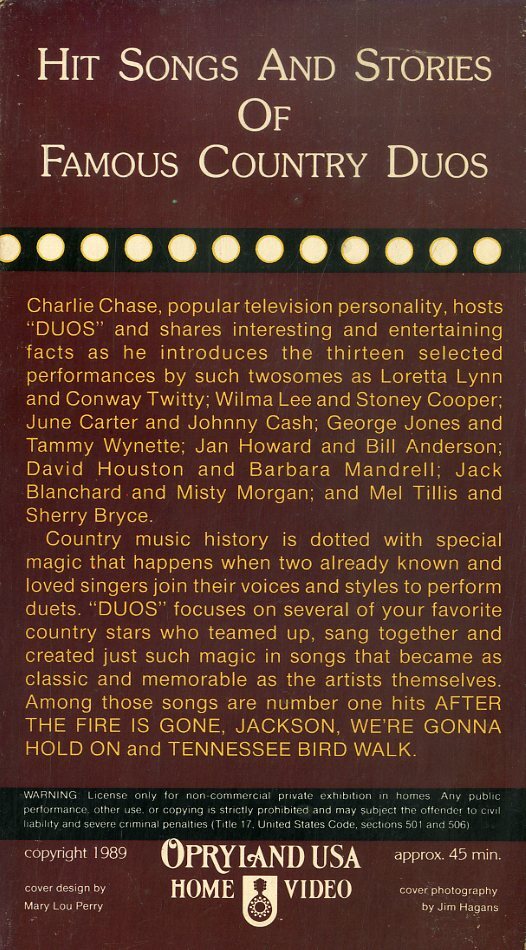 HIT SONGS AND STORIES OF FAMOUS COUNTRY DUOS

Charlie Chase, popular television personality, hosts "DUOS" and shares interesting and entertaining facts as he introduces the thirteen selected performances by such twosomes as Loretta Lynn and Conway Twitty; Wilma Lee and Stoney Cooper; June Carter and Johnny Cash; George Jones and Tammy Wynette; Jan Howard and Bill Anderson; David Houston and Barbara Mandrell; Jack Blanchard and Misty Morgan; and Mel Tillis and Sherry Bryce.

Country music history is dotted with special magic that happens when two already known and loved singers join their voices and styles to perform duets. "DUOS" focuses on several of your favorite country stars who teamed up, sang together and created just such magic in songs that became as classic and memorable as the artists themselves. Among those songs are number one hits AFTER THE FIRE IS GONE, JACKSON, WE'RE GONNA HOLD ON and TENNESSEE BIRD WALK.

WARNING: License only for non-commercial private exhibition in homes. Any public performance, other use, or copying is strictly prohibited and may subject the offender to civil liability and severe criminal penalties (Title 17, United States Code, sections 501 and 506)

copyright 1989

OPRYLAND USA HOME VIDEO

approx. 45 min.

cover design by Mary Lou Perry

cover photography by Jim Hagans